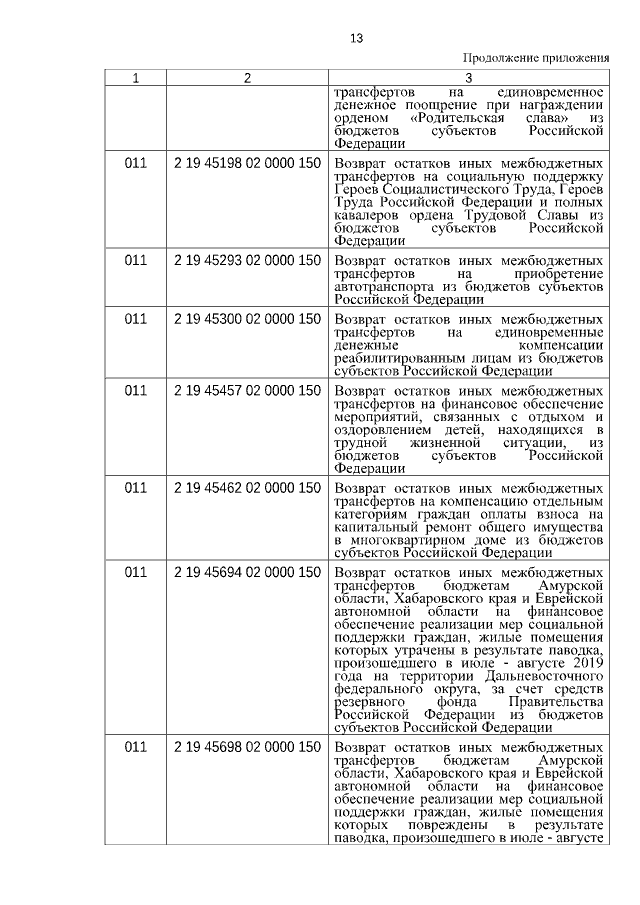 13

Продолжение приложения

| 1 | 2 | 3 |
|---|---|---|
| | | трансфертов на единовременное денежное поощрение при награждении орденом «Родительская слава» из бюджетов субъектов Российской Федерации |
| 011 | 2 19 45198 02 0000 150 | Возврат остатков иных межбюджетных трансфертов на социальную поддержку Героев Социалистического Труда, Героев Труда Российской Федерации и полных кавалеров ордена Трудовой Славы из бюджетов субъектов Российской Федерации |
| 011 | 2 19 45293 02 0000 150 | Возврат остатков иных межбюджетных трансфертов на приобретение автотранспорта из бюджетов субъектов Российской Федерации |
| 011 | 2 19 45300 02 0000 150 | Возврат остатков иных межбюджетных трансфертов на единовременные денежные компенсации реабилитированным лицам из бюджетов субъектов Российской Федерации |
| 011 | 2 19 45457 02 0000 150 | Возврат остатков иных межбюджетных трансфертов на финансовое обеспечение мероприятий, связанных с отдыхом и оздоровлением детей, находящихся в трудной жизненной ситуации, из бюджетов субъектов Российской Федерации |
| 011 | 2 19 45462 02 0000 150 | Возврат остатков иных межбюджетных трансфертов на компенсацию отдельным категориям граждан оплаты взноса на капитальный ремонт общего имущества в многоквартирном доме из бюджетов субъектов Российской Федерации |
| 011 | 2 19 45694 02 0000 150 | Возврат остатков иных межбюджетных трансфертов бюджетам Амурской области, Хабаровского края и Еврейской автономной области на финансовое обеспечение реализации мер социальной поддержки граждан, жилые помещения которых утрачены в результате паводка, произошедшего в июле - августе 2019 года на территории Дальневосточного федерального округа, за счет средств резервного фонда Правительства Российской Федерации из бюджетов субъектов Российской Федерации |
| 011 | 2 19 45698 02 0000 150 | Возврат остатков иных межбюджетных трансфертов бюджетам Амурской области, Хабаровского края и Еврейской автономной области на финансовое обеспечение реализации мер социальной поддержки граждан, жилые помещения которых повреждены в результате паводка, произошедшего в июле - августе |